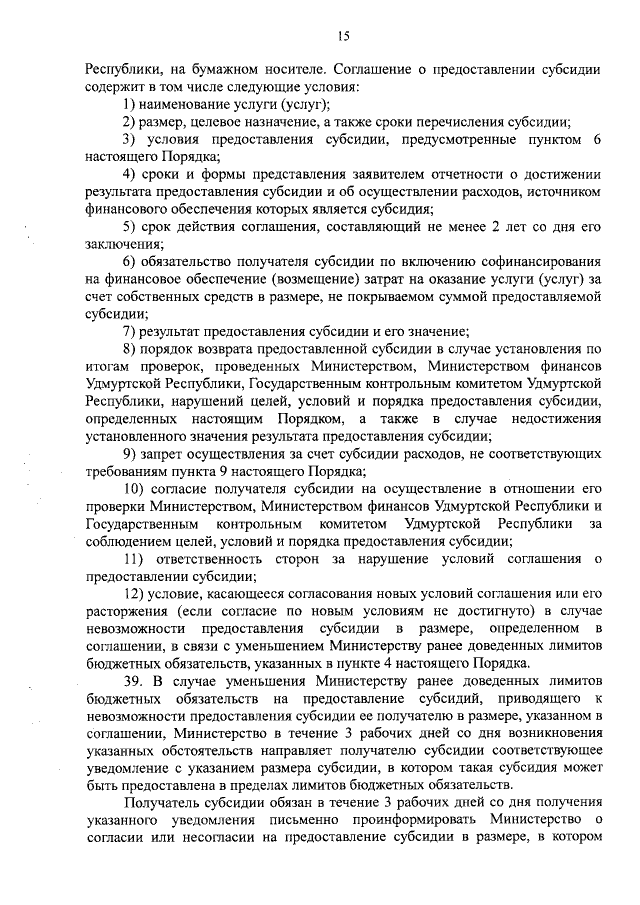 15

Республики, на бумажном носителе. Соглашение о предоставлении субсидии содержит в том числе следующие условия:

1) наименование услуги (услуг);

2) размер, целевое назначение, а также сроки перечисления субсидии;

3) условия предоставления субсидии, предусмотренные пунктом 6 настоящего Порядка;

4) сроки и формы представления заявителем отчетности о достижении результата предоставления субсидии и об осуществлении расходов, источником финансового обеспечения которых является субсидия;

5) срок действия соглашения, составляющий не менее 2 лет со дня его заключения;

6) обязательство получателя субсидии по включению софинансирования на финансовое обеспечение (возмещение) затрат на оказание услуги (услуг) за счет собственных средств в размере, не покрываемом суммой предоставляемой субсидии;

7) результат предоставления субсидии и его значение;

8) порядок возврата предоставленной субсидии в случае установления по итогам проверок, проведенных Министерством, Министерством финансов Удмуртской Республики, Государственным контрольным комитетом Удмуртской Республики, нарушений целей, условий и порядка предоставления субсидии, определенных настоящим Порядком, а также в случае недостижения установленного значения результата предоставления субсидии;

9) запрет осуществления за счет субсидии расходов, не соответствующих требованиям пункта 9 настоящего Порядка;

10) согласие получателя субсидии на осуществление в отношении его проверки Министерством, Министерством финансов Удмуртской Республики и Государственным контрольным комитетом Удмуртской Республики за соблюдением целей, условий и порядка предоставления субсидии;

11) ответственность сторон за нарушение условий соглашения о предоставлении субсидии;

12) условие, касающееся согласования новых условий соглашения или его расторжения (если согласие по новым условиям не достигнуто) в случае невозможности предоставления субсидии в размере, определенном в соглашении, в связи с уменьшением Министерству ранее доведенных лимитов бюджетных обязательств, указанных в пункте 4 настоящего Порядка.

39. В случае уменьшения Министерству ранее доведенных лимитов бюджетных обязательств на предоставление субсидий, приводящего к невозможности предоставления субсидии ее получателю в размере, указанном в соглашении, Министерство в течение 3 рабочих дней со дня возникновения указанных обстоятельств направляет получателю субсидии соответствующее уведомление с указанием размера субсидии, в котором такая субсидия может быть предоставлена в пределах лимитов бюджетных обязательств.

Получатель субсидии обязан в течение 3 рабочих дней со дня получения указанного уведомления письменно проинформировать Министерство о согласии или несогласии на предоставление субсидии в размере, в котором